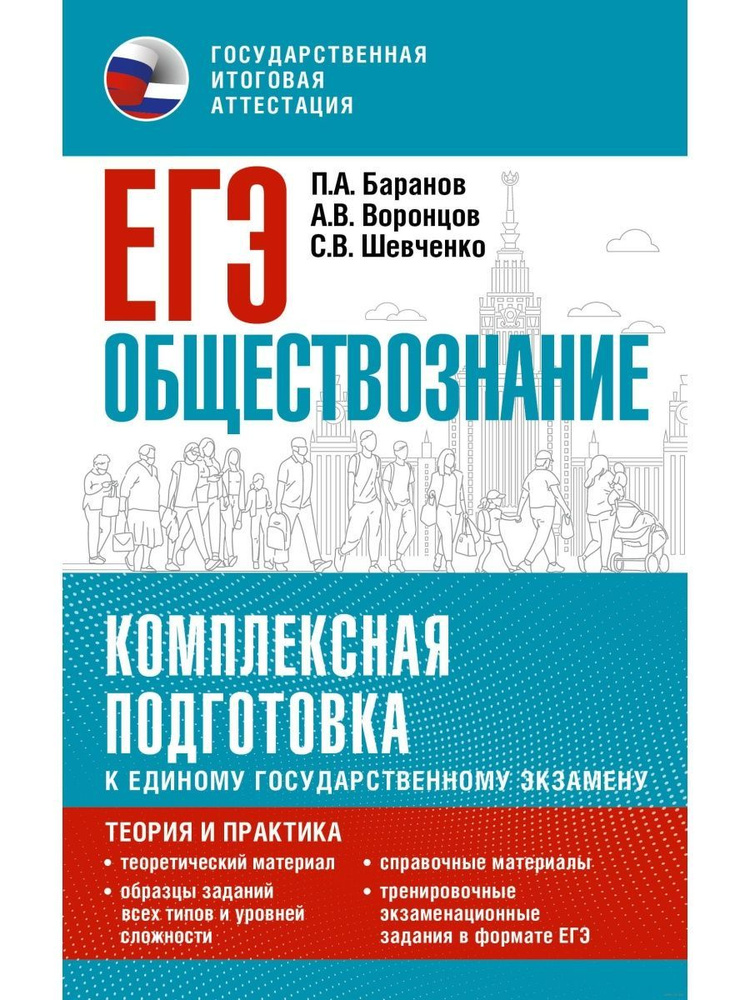 ГОСУДАРСТВЕННАЯ ИТОГОВАЯ АТТЕСТАЦИЯ

ЕГЭ

П.А. Баранов
А.В. Воронцов
С.В. Шевченко

ОБЩЕСТВОЗНАНИЕ

КОМПЛЕКСНАЯ ПОДГОТОВКА
К ЕДИНОМУ ГОСУДАРСТВЕННОМУ ЭКЗАМЕНУ

ТЕОРИЯ И ПРАКТИКА
• теоретический материал
• образцы заданий всех типов и уровней сложности
• справочные материалы
• тренировочные экзаменационные задания в формате ЕГЭ